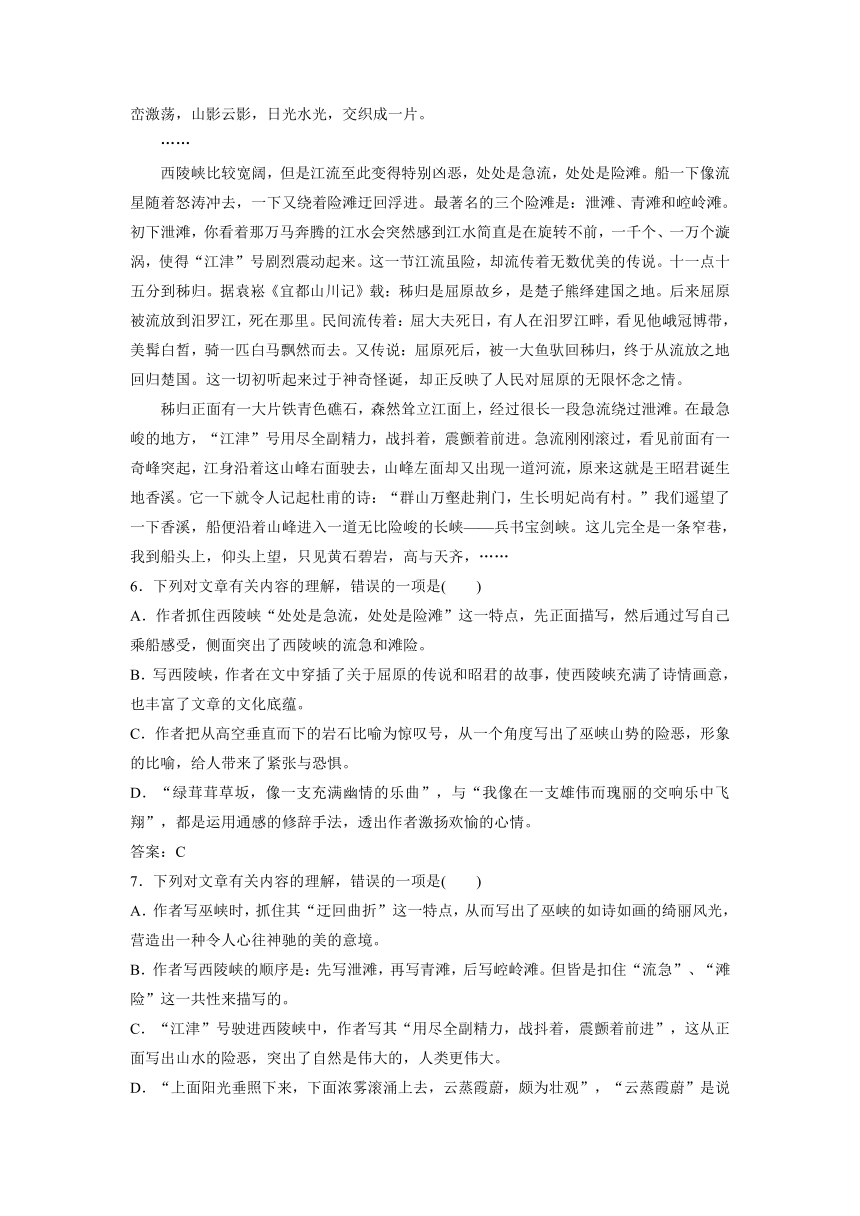 峦激荡，山影云影，日光水光，交织成一片。

……

西陵峡比较宽阔，但是江流至此变得特别凶恶，处处是急流，处处是险滩。船一下像流星随着怒涛冲去，一下又绕着险滩迂回浮进。最著名的三个险滩是：泄滩、青滩和崆岭滩。初下泄滩，你看着那万马奔腾的江水会突然感到江水简直是在旋转不前，一千个、一万个漩涡，使得“江津”号剧烈震动起来。这一节江流虽险，却流传着无数优美的传说。十一点十五分到秭归。据袁崧《宜都山川记》载：秭归是屈原故乡，是楚子熊绎建国之地。后来屈原被流放到汨罗江，死在那里。民间流传着：屈大夫死日，有人在汨罗江畔，看见他峨冠博带，美髯白皙，骑一匹白马飘然而去。又传说：屈原死后，被一大鱼驮回秭归，终于从流放之地回归楚国。这一切初听起来过于神奇怪诞，却正反映了人民对屈原的无限怀念之情。

秭归正面有一大片铁青色礁石，森然耸立江面上，经过很长一段急流绕过泄滩。在最急峻的地方，“江津”号用尽全副精力，战抖着，震颤着前进。急流刚刚滚过，看见前面有一奇峰突起，江身沿着这山峰右面驶去，山峰左面却又出现一道河流，原来这就是王昭君诞生地香溪。它一下就令人记起杜甫的诗：“群山万壑赴荆门，生长明妃尚有村。”我们遥望了一下香溪，船便沿着山峰进入一道无比险峻的长峡——兵书宝剑峡。这儿完全是一条窄巷，我到船头上，仰头上望，只见黄石碧岩，高与天齐，……

6．下列对文章有关内容的理解，错误的一项是(　　)

A．作者抓住西陵峡“处处是急流，处处是险滩”这一特点，先正面描写，然后通过写自己乘船感受，侧面突出了西陵峡的流急和滩险。

B．写西陵峡，作者在文中穿插了关于屈原的传说和昭君的故事，使西陵峡充满了诗情画意，也丰富了文章的文化底蕴。

C．作者把从高空垂直而下的岩石比喻为惊叹号，从一个角度写出了巫峡山势的险恶，形象的比喻，给人带来了紧张与恐惧。

D．“绿茸茸草坂，像一支充满幽情的乐曲”，与“我像在一支雄伟而瑰丽的交响乐中飞翔”，都是运用通感的修辞手法，透出作者激扬欢愉的心情。

答案：C

7．下列对文章有关内容的理解，错误的一项是(　　)

A．作者写巫峡时，抓住其“迂回曲折”这一特点，从而写出了巫峡的如诗如画的绮丽风光，营造出一种令人心往神驰的美的意境。

B．作者写西陵峡的顺序是：先写泄滩，再写青滩，后写崆岭滩。但皆是扣住“流急”、“滩险”这一共性来描写的。

C．“江津”号驶进西陵峡中，作者写其“用尽全副精力，战抖着，震颤着前进”，这从正面写出山水的险恶，突出了自然是伟大的，人类更伟大。

D．“上面阳光垂照下来，下面浓雾滚涌上去，云蒸霞蔚，颇为壮观”，“云蒸霞蔚”是说